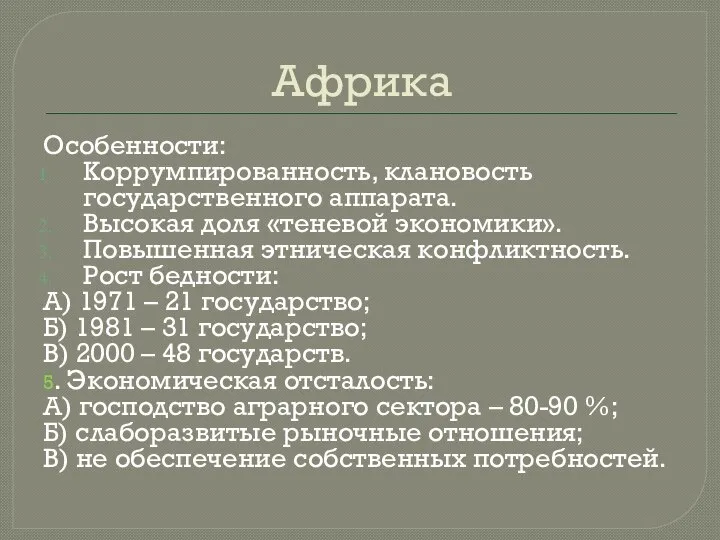 Африка

Особенности:
1. Коррумпированность, клановость государственного аппарата.
2. Высокая доля «теневой экономики».
3. Повышенная этническая конфликтность.
4. Рост бедности:
А) 1971 – 21 государство;
Б) 1981 – 31 государство;
В) 2000 – 48 государств.
5. Экономическая отсталость:
А) господство аграрного сектора – 80-90 %;
Б) слаборазвитые рыночные отношения;
В) не обеспечение собственных потребностей.